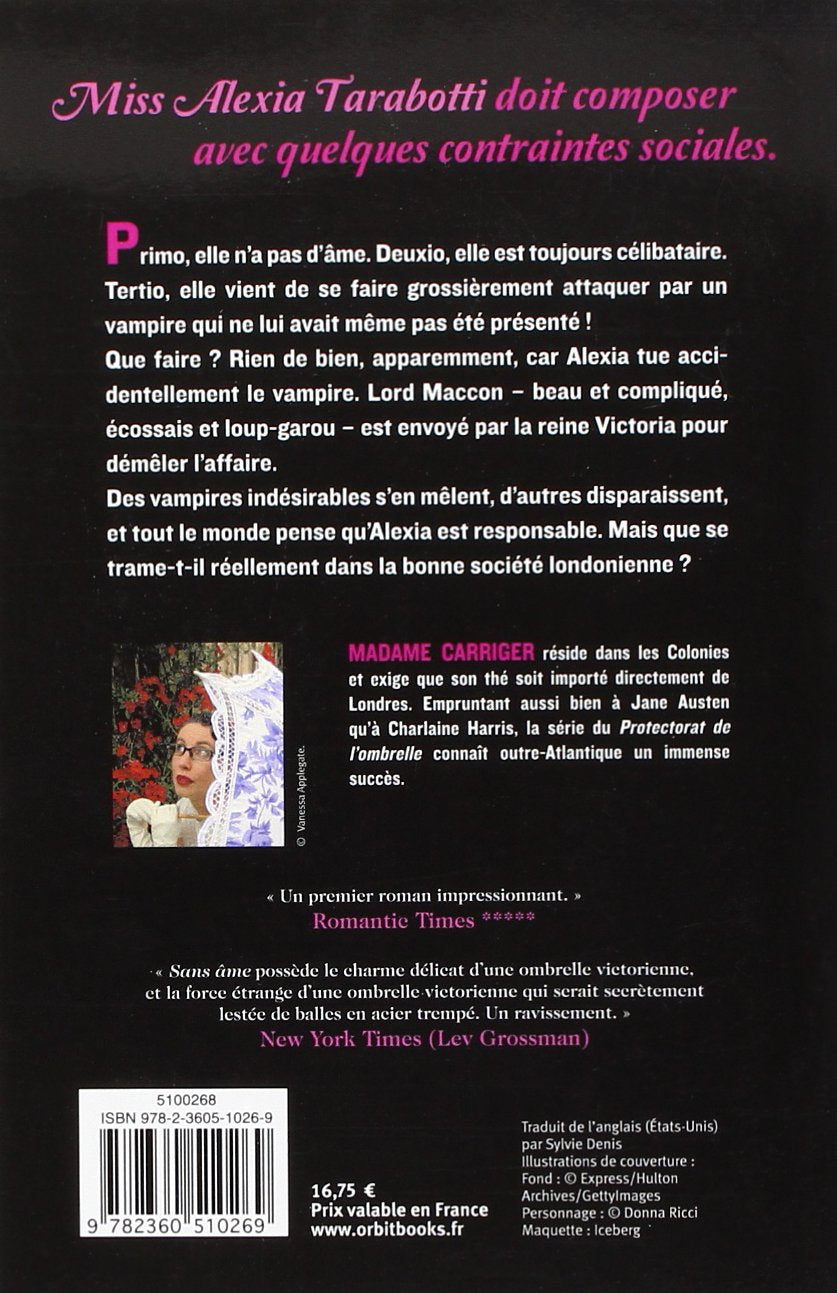 Miss Alexia Tarabotti doit composer avec quelques contraintes sociales.

Primo, elle n'a pas d'âme. Deuxio, elle est toujours célibataire. Tertio, elle vient de se faire grossièrement attaquer par un vampire qui ne lui avait même pas été présenté !
Que faire ? Rien de bien, apparemment, car Alexia tue accidentellement le vampire. Lord Maccon – beau et compliqué, écossais et loup-garou – est envoyé par la reine Victoria pour démêler l'affaire.
Des vampires indésirables s'en mêlent, d'autres disparaissent, et tout le monde pense qu'Alexia est responsable. Mais que se trame-t-il réellement dans la bonne société londonienne ?

© Vanessa Applegate.

MADAME CARRIGER réside dans les Colonies et exige que son thé soit importé directement de Londres. Empruntant aussi bien à Jane Austen qu'à Charlaine Harris, la série du Protectorat de l'ombrelle connaît outre-Atlantique un immense succès.

« Un premier roman impressionnant. »
Romantic Times *****

« Sans âme possède le charme délicat d'une ombrelle victorienne, et la force étrange d'une ombrelle victorienne qui serait secrètement lestée de balles en acier trempé. Un ravissement. »
New York Times (Lev Grossman)

5100268
ISBN 978-2-3605-1026-9
9 782360 510269

16,75 €
Prix valable en France
www.orbitbooks.fr

Traduit de l'anglais (États-Unis) par Sylvie Denis
Illustrations de couverture :
Fond : © Express/Hulton Archives/GettyImages
Personnage : © Donna Ricci
Maquette : Iceberg